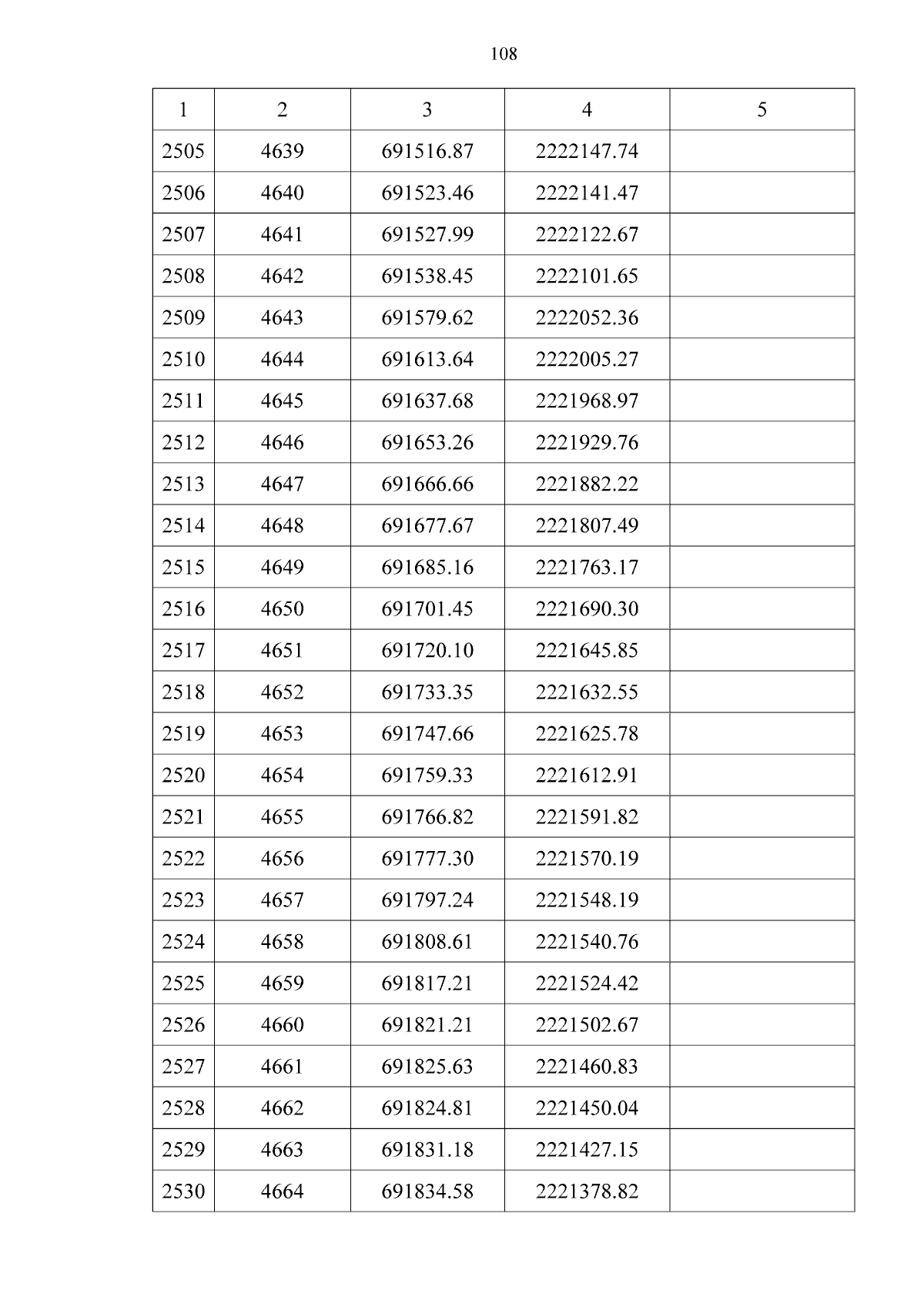 108

| 1 | 2 | 3 | 4 | 5 |
|---|---|---|---|---|
| 2505 | 4639 | 691516.87 | 2222147.74 | |
| 2506 | 4640 | 691523.46 | 2222141.47 | |
| 2507 | 4641 | 691527.99 | 2222122.67 | |
| 2508 | 4642 | 691538.45 | 2222101.65 | |
| 2509 | 4643 | 691579.62 | 2222052.36 | |
| 2510 | 4644 | 691613.64 | 2222005.27 | |
| 2511 | 4645 | 691637.68 | 2221968.97 | |
| 2512 | 4646 | 691653.26 | 2221929.76 | |
| 2513 | 4647 | 691666.66 | 2221882.22 | |
| 2514 | 4648 | 691677.67 | 2221807.49 | |
| 2515 | 4649 | 691685.16 | 2221763.17 | |
| 2516 | 4650 | 691701.45 | 2221690.30 | |
| 2517 | 4651 | 691720.10 | 2221645.85 | |
| 2518 | 4652 | 691733.35 | 2221632.55 | |
| 2519 | 4653 | 691747.66 | 2221625.78 | |
| 2520 | 4654 | 691759.33 | 2221612.91 | |
| 2521 | 4655 | 691766.82 | 2221591.82 | |
| 2522 | 4656 | 691777.30 | 2221570.19 | |
| 2523 | 4657 | 691797.24 | 2221548.19 | |
| 2524 | 4658 | 691808.61 | 2221540.76 | |
| 2525 | 4659 | 691817.21 | 2221524.42 | |
| 2526 | 4660 | 691821.21 | 2221502.67 | |
| 2527 | 4661 | 691825.63 | 2221460.83 | |
| 2528 | 4662 | 691824.81 | 2221450.04 | |
| 2529 | 4663 | 691831.18 | 2221427.15 | |
| 2530 | 4664 | 691834.58 | 2221378.82 | |